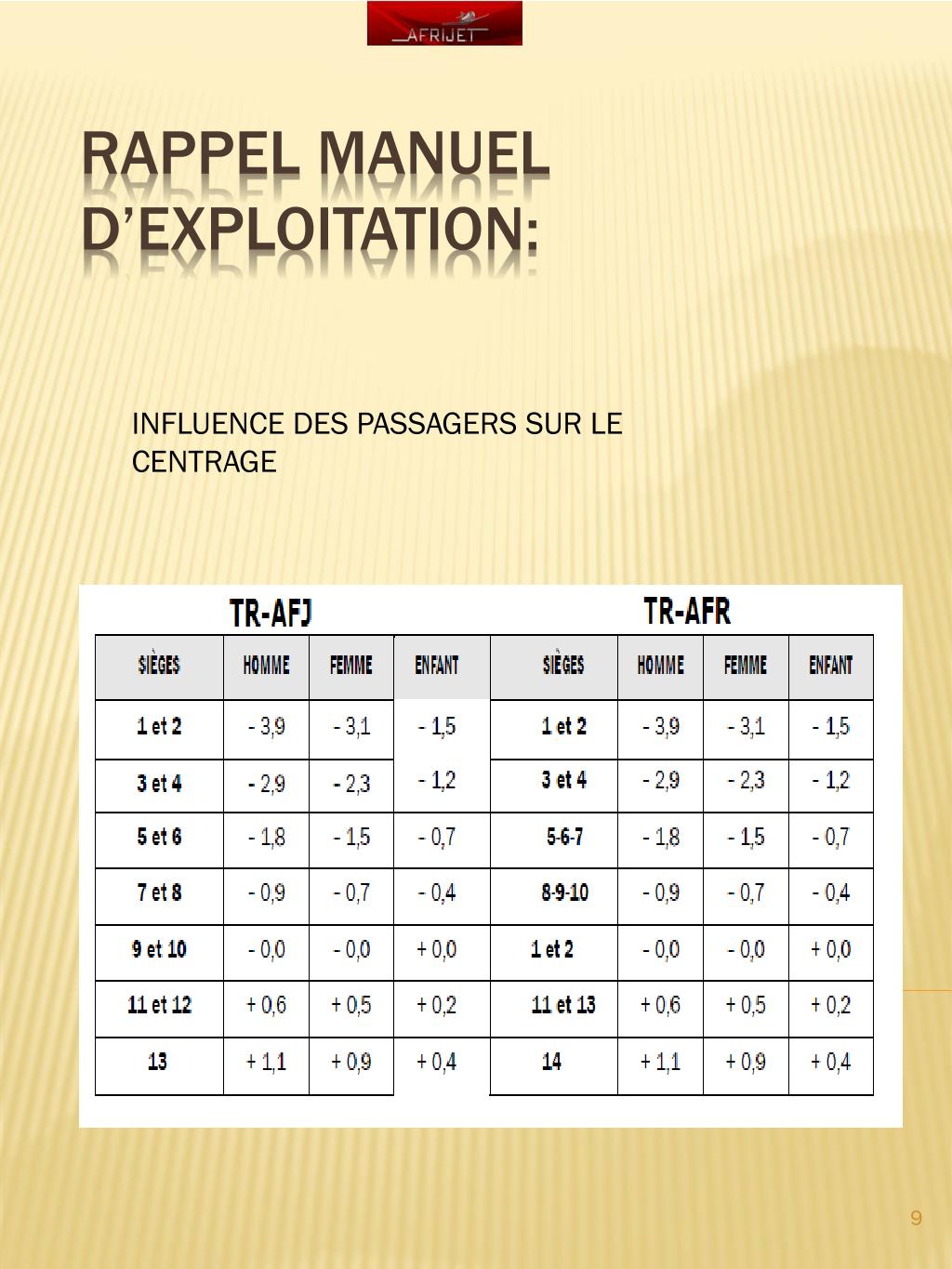 AFRIJET

RAPPEL MANUEL D'EXPLOITATION:

INFLUENCE DES PASSAGERS SUR LE CENTRAGE

TR-AFJ

| SIÈGES | HOMME | FEMME | ENFANT |
|---|---|---|---|
| 1 et 2 | - 3,9 | - 3,1 | - 1,5 |
| 3 et 4 | - 2,9 | - 2,3 | - 1,2 |
| 5 et 6 | - 1,8 | - 1,5 | - 0,7 |
| 7 et 8 | - 0,9 | - 0,7 | - 0,4 |
| 9 et 10 | - 0,0 | - 0,0 | + 0,0 |
| 11 et 12 | + 0,6 | + 0,5 | + 0,2 |
| 13 | + 1,1 | + 0,9 | + 0,4 |

TR-AFR

| SIÈGES | HOMME | FEMME | ENFANT |
|---|---|---|---|
| 1 et 2 | - 3,9 | - 3,1 | - 1,5 |
| 3 et 4 | - 2,9 | - 2,3 | - 1,2 |
| 5-6-7 | - 1,8 | - 1,5 | - 0,7 |
| 8-9-10 | - 0,9 | - 0,7 | - 0,4 |
| 1 et 2 | - 0,0 | - 0,0 | + 0,0 |
| 11 et 13 | + 0,6 | + 0,5 | + 0,2 |
| 14 | + 1,1 | + 0,9 | + 0,4 |

9